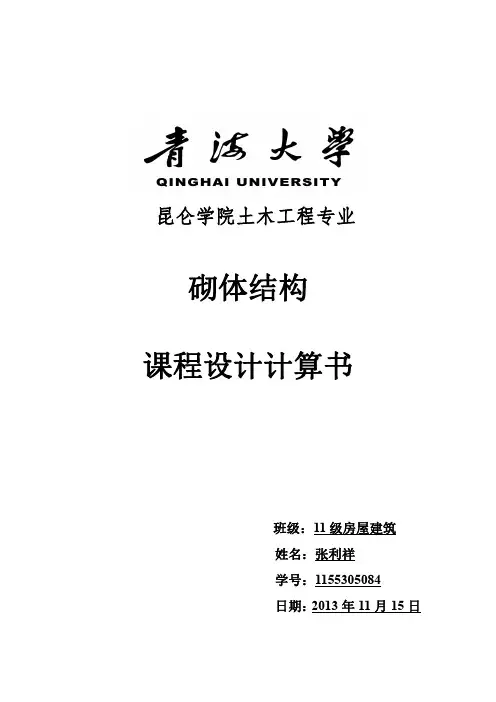 青海大学
QINGHAI UNIVERSITY

昆仑学院土木工程专业

砌体结构

课程设计计算书

班级：11级房屋建筑
姓名：张利祥
学号：1155305084
日期：2013年11月15日